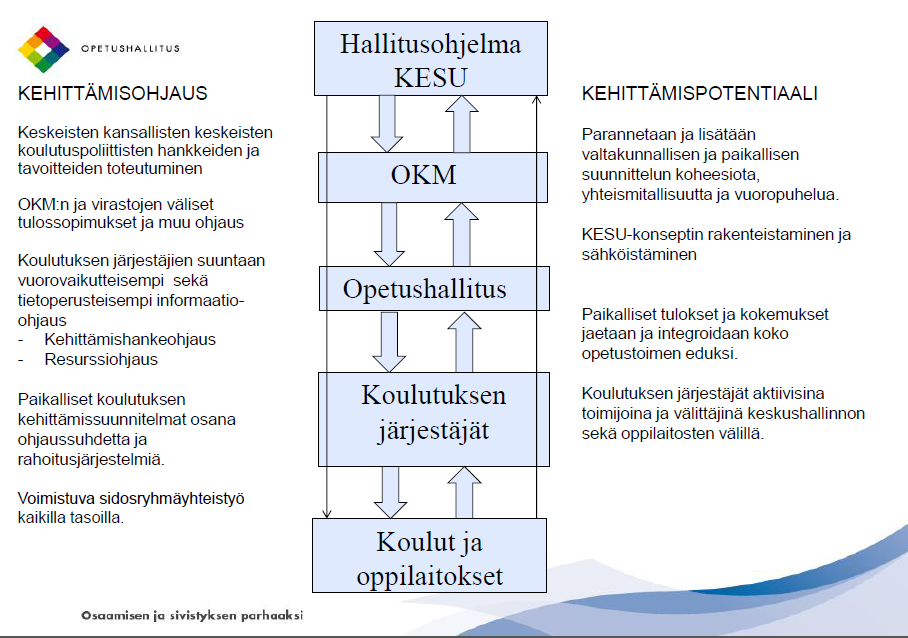 OPETUSHALLITUS

KEHITTÄMISOHJAUS

Keskeisten kansallisten keskeisten koulutuspoliittisten hankkeiden ja tavoitteiden toteutuminen

OKM:n ja virastojen väliset tulossopimukset ja muu ohjaus

Koulutuksen järjestäjien suuntaan vuorovaikutteisempi sekä tietoperusteisempi informaatio-ohjaus
- Kehittämishankeohjaus
- Resurssiohjaus

Paikalliset koulutuksen kehittämissuunnitelmat osana ohjaussuhdetta ja rahoitusjärjestelmiä.

Voimistuva sidosryhmäyhteistyö kaikilla tasoilla.

Hallitusohjelma KESU

OKM

Opetushallitus

Koulutuksen järjestäjät

Koulut ja oppilaitokset

KEHITTÄMISPOTENTIAALI

Parannetaan ja lisätään valtakunnallisen ja paikallisen suunnittelun koheesiota, yhteismitallisuutta ja vuoropuhelua.

KESU-konseptin rakenteistaminen ja sähköistäminen

Paikalliset tulokset ja kokemukset jaetaan ja integroidaan koko opetustoimen eduksi.

Koulutuksen järjestäjät aktiivisina toimijoina ja välittäjinä keskushallinnon sekä oppilaitosten välillä.

Osaamisen ja sivistyksen parhaaksi